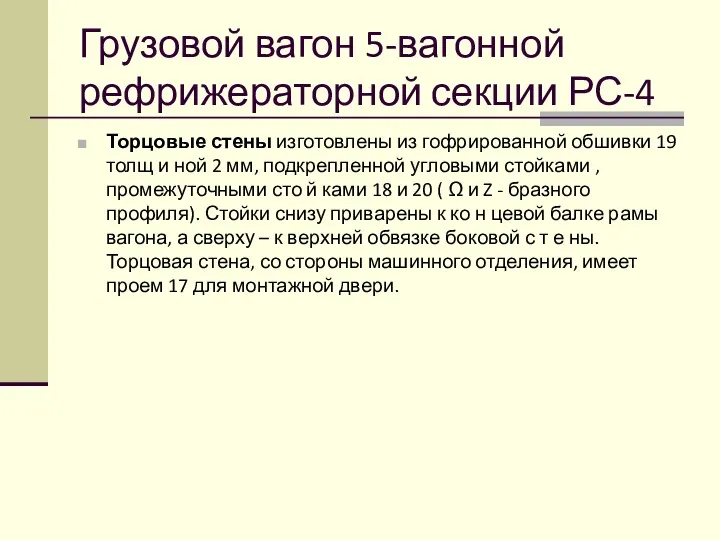 Грузовой вагон 5-вагонной рефрижераторной секции РС-4

Торцовые стены изготовлены из гофрированной обшивки 19 толщ и ной 2 мм, подкрепленной угловыми стойками , промежуточными сто й ками 18 и 20 ( Ω и Z - бразного профиля). Стойки снизу приварены к ко н цевой балке рамы вагона, а сверху – к верхней обвязке боковой с т е ны. Торцовая стена, со стороны машинного отделения, имеет проем 17 для монтажной двери.